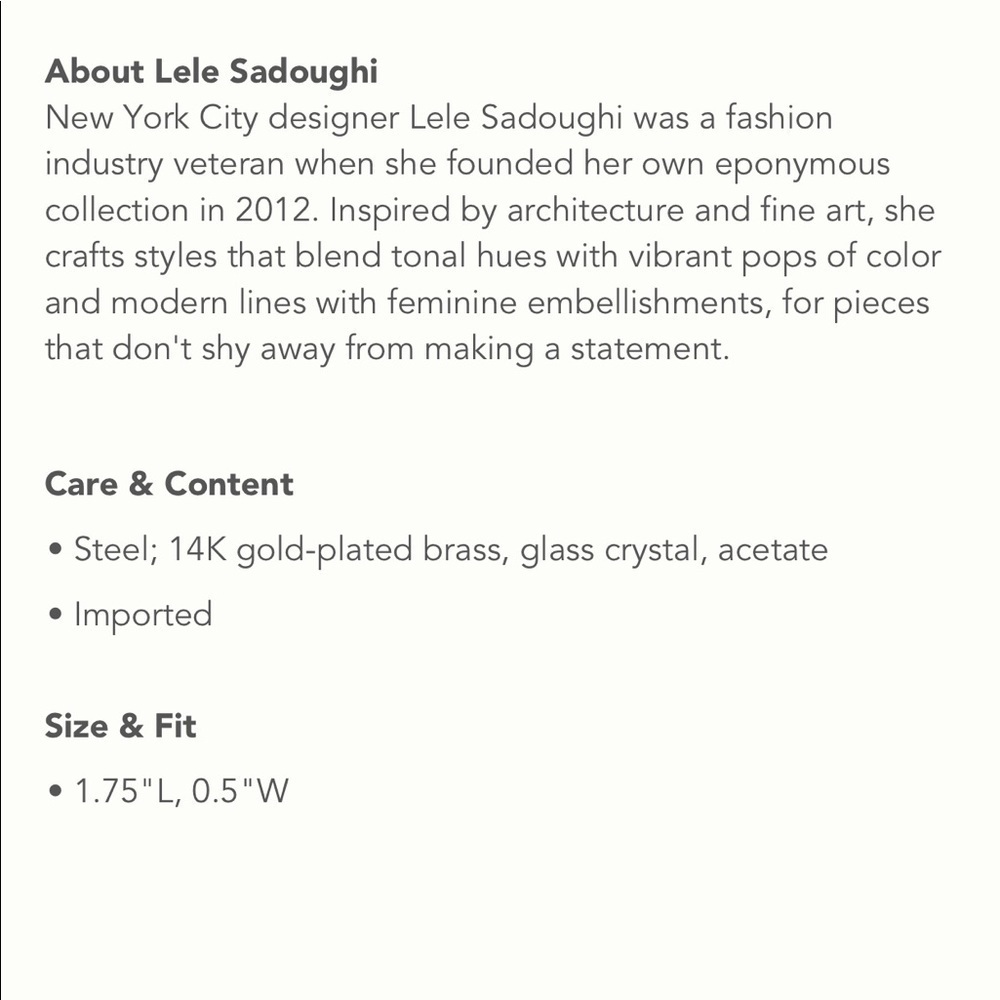 About Lele Sadoughi
New York City designer Lele Sadoughi was a fashion industry veteran when she founded her own eponymous collection in 2012. Inspired by architecture and fine art, she crafts styles that blend tonal hues with vibrant pops of color and modern lines with feminine embellishments, for pieces that don't shy away from making a statement.

Care & Content
• Steel; 14K gold-plated brass, glass crystal, acetate
• Imported

Size & Fit
• 1.75"L, 0.5"W